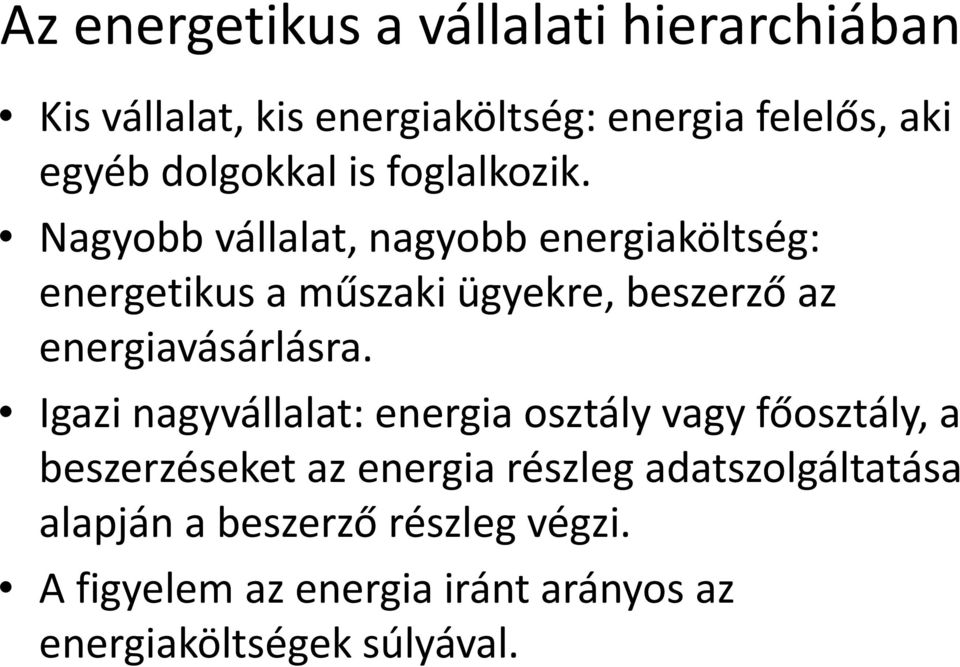 Az energetikus a vállalati hierarchiában

• Kis vállalat, kis energiaköltség: energia felelős, aki egyéb dolgokkal is foglalkozik.

• Nagyobb vállalat, nagyobb energiaköltség: energetikus a műszaki ügyekre, beszerző az energiavásárlásra.

• Igazi nagyvállalat: energia osztály vagy főosztály, a beszerzéseket az energia részleg adatszolgáltatása alapján a beszerző részleg végzi.

• A figyelem az energia iránt arányos az energiaköltségek súlyával.